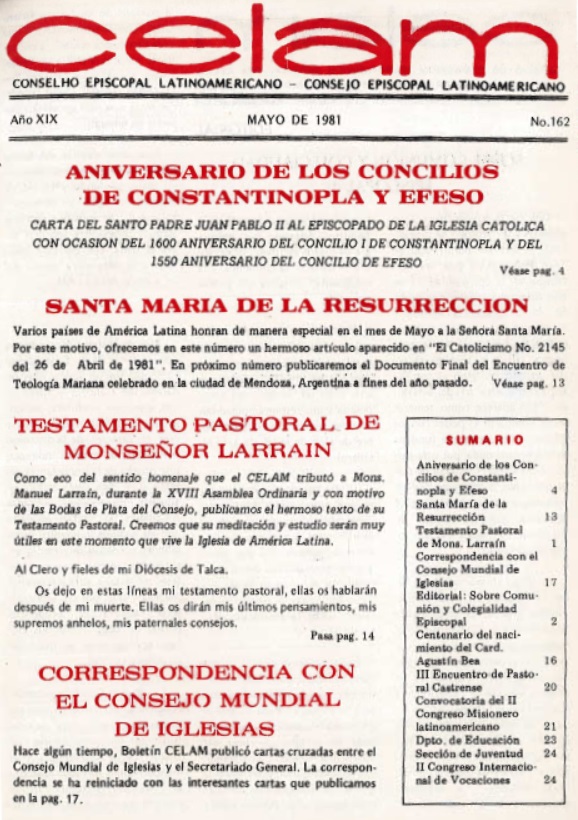 celam

CONSELHO EPISCOPAL LATINOAMERICANO – CONSEJO EPISCOPAL LATINOAMERICANO

Año XIX

MAYO DE 1981

No.162

ANIVERSARIO DE LOS CONCILIOS DE CONSTANTINOPLA Y EFESO

CARTA DEL SANTO PADRE JUAN PABLO II AL EPISCOPADO DE LA IGLESIA CATOLICA CON OCASION DEL 1600 ANIVERSARIO DEL CONCILIO I DE CONSTANTINOPLA Y DEL 1550 ANIVERSARIO DEL CONCILIO DE EFESO

Véase pag. 4

SANTA MARIA DE LA RESURRECCION

Varios países de América Latina honran de manera especial en el mes de Mayo a la Señora Santa María. Por este motivo, ofrecemos en este número un hermoso artículo aparecido en "El Catolicismo No. 2145 del 26 de Abril de 1981". En próximo número publicaremos el Documento Final del Encuentro de Teología Mariana celebrado en la ciudad de Mendoza, Argentina a fines del año pasado.

Véase pag. 13

TESTAMENTO PASTORAL DE MONSEÑOR LARRAIN

Como eco del sentido homenaje que el CELAM tributó a Mons. Manuel Larraín, durante la XVIII Asamblea Ordinaria y con motivo de las Bodas de Plata del Consejo, publicamos el hermoso texto de su Testamento Pastoral. Creemos que su meditación y estudio serán muy útiles en este momento que vive la Iglesia de América Latina.

Al Clero y fieles de mi Diócesis de Talca.

Os dejo en estas líneas mi testamento pastoral, ellas os hablarán después de mi muerte. Ellas os dirán mis últimos pensamientos, mis supremos anhelos, mis paternales consejos.

Pasa pag. 14

CORRESPONDENCIA CON EL CONSEJO MUNDIAL DE IGLESIAS

Hace algún tiempo, Boletín CELAM publicó cartas cruzadas entre el Consejo Mundial de Iglesias y el Secretariado General. La correspondencia se ha reiniciado con las interesantes cartas que publicamos en la pag. 17.

SUMARIO

| | |
|---|---|
| Aniversario de los Concilios de Constantinopla y Efeso | 4 |
| Santa María de la Resurrección | 13 |
| Testamento Pastoral de Mons. Larraín | 1 |
| Correspondencia con el Consejo Mundial de Iglesias | 17 |
| Editorial: Sobre Comunión y Colegialidad Episcopal | 2 |
| Centenario del nacimiento del Card. Agustín Bea | 16 |
| III Encuentro de Pastoral Castrense | 20 |
| Convocatoria del II Congreso Misionero latinoamericano | 21 |
| Dpto. de Educación | 23 |
| Sección de Juventud | 24 |
| II Congreso Internacional de Vocaciones | 24 |